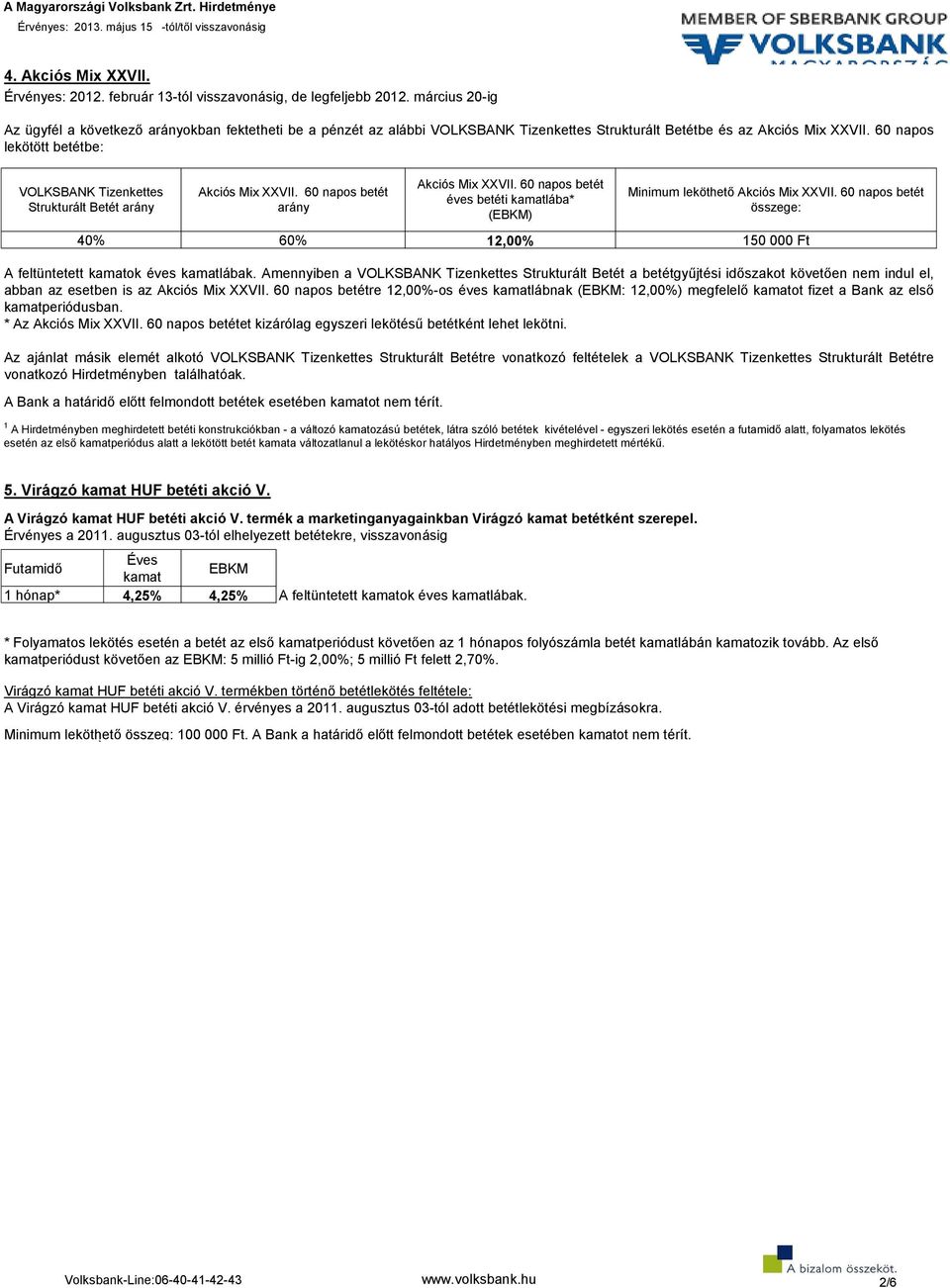 A Magyarországi Volksbank Zrt. Hirdetménye
Érvényes: 2013. május 15 -tól/től visszavonásig

MEMBER OF SBERBANK GROUP
VOLKSBANK
MAGYARORSZÁG

4. Akciós Mix XXVII.
Érvényes: 2012. február 13-tól visszavonásig, de legfeljebb 2012. március 20-ig

Az ügyfél a következő arányokban fektetheti be a pénzét az alábbi VOLKSBANK Tizenkettes Strukturált Betétbe és az Akciós Mix XXVII. 60 napos lekötött betétbe:

| VOLKSBANK Tizenkettes Strukturált Betét arány | Akciós Mix XXVII. 60 napos betét arány | Akciós Mix XXVII. 60 napos betét éves betéti kamatlába* (EBKM) | Minimum leköthető Akciós Mix XXVII. 60 napos betét összege: |
|---|---|---|---|
| 40% | 60% | 12,00% | 150 000 Ft |

A feltüntetett kamatok éves kamatlábak. Amennyiben a VOLKSBANK Tizenkettes Strukturált Betét a betétgyűjtési időszakot követően nem indul el, abban az esetben is az Akciós Mix XXVII. 60 napos betétre 12,00%-os éves kamatlábnak (EBKM: 12,00%) megfelelő kamatot fizet a Bank az első kamatperiódusban.
* Az Akciós Mix XXVII. 60 napos betétet kizárólag egyszeri lekötésű betétként lehet lekötni.

Az ajánlat másik elemét alkotó VOLKSBANK Tizenkettes Strukturált Betétre vonatkozó feltételek a VOLKSBANK Tizenkettes Strukturált Betétre vonatkozó Hirdetményben találhatóak.

A Bank a határidő előtt felmondott betétek esetében kamatot nem térít.

$^1$ A Hirdetményben meghirdetett betéti konstrukciókban - a változó kamatozású betétek, látra szóló betétek kivételével - egyszeri lekötés esetén a futamidő alatt, folyamatos lekötés esetén az első kamatperiódus alatt a lekötött betét kamata változatlanul a lekötéskor hatályos Hirdetményben meghirdetett mértékű.

5. Virágzó kamat HUF betéti akció V.

A Virágzó kamat HUF betéti akció V. termék a marketinganyagainkban Virágzó kamat betétként szerepel.
Érvényes a 2011. augusztus 03-tól elhelyezett betétekre, visszavonásig

| Futamidő | Éves kamat | EBKM |
|---|---|---|
| 1 hónap* | 4,25% | 4,25% |

A feltüntetett kamatok éves kamatlábak.

* Folyamatos lekötés esetén a betét az első kamatperiódust követően az 1 hónapos folyószámla betét kamatlábán kamatozik tovább. Az első kamatperiódust követően az EBKM: 5 millió Ft-ig 2,00%; 5 millió Ft felett 2,70%.

Virágzó kamat HUF betéti akció V. termékben történő betétlekötés feltétele:
A Virágzó kamat HUF betéti akció V. érvényes a 2011. augusztus 03-tól adott betétlekötési megbízásokra.

Minimum leköthető összeg: 100 000 Ft. A Bank a határidő előtt felmondott betétek esetében kamatot nem térít.

Volksbank-Line:06-40-41-42-43 www.volksbank.hu A bizalom összeköt. 2/6